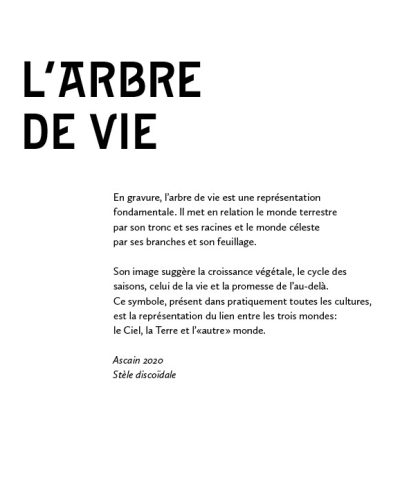 L'ARBRE DE VIE

En gravure, l'arbre de vie est une représentation fondamentale. Il met en relation le monde terrestre par son tronc et ses racines et le monde céleste par ses branches et son feuillage.

Son image suggère la croissance végétale, le cycle des saisons, celui de la vie et la promesse de l'au-delà. Ce symbole, présent dans pratiquement toutes les cultures, est la représentation du lien entre les trois mondes: le Ciel, la Terre et l'«autre» monde.

Ascain 2020
Stèle discoïdale